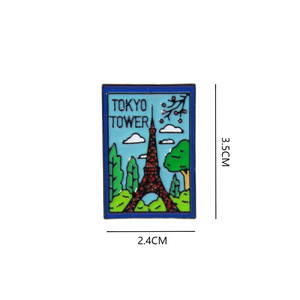 TOKYO TOWER

3.5CM

2.4CM